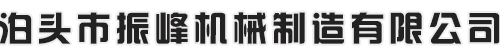 泊头市振峰机械制造有限公司